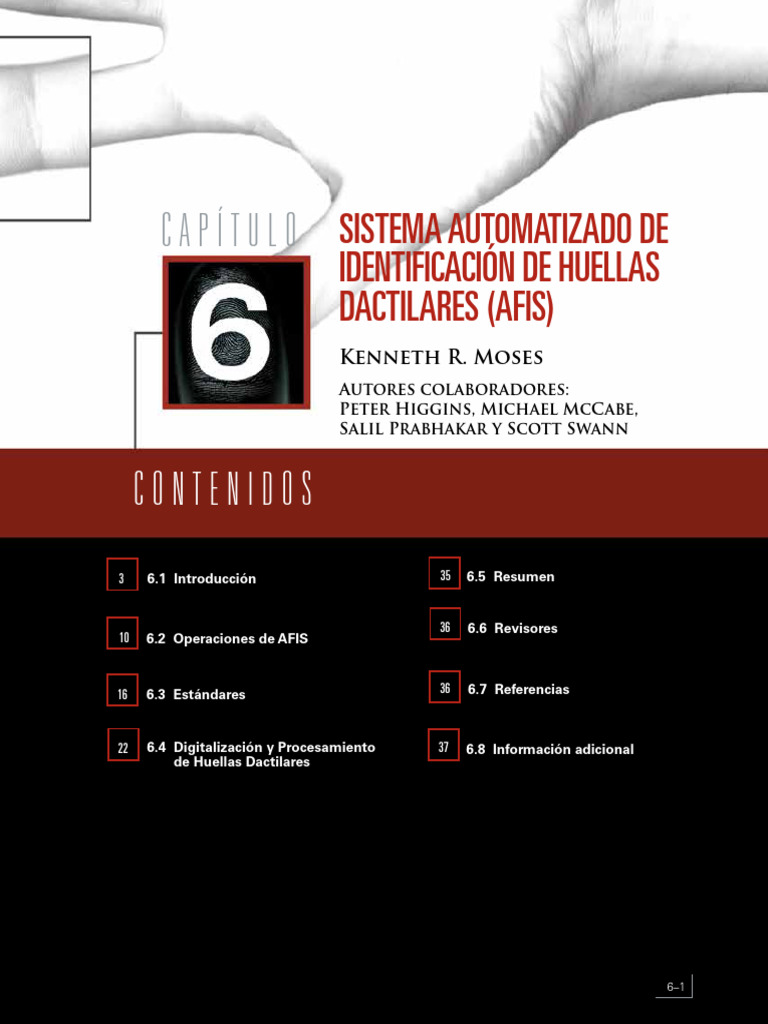 CAPÍTULO

6

SISTEMA AUTOMATIZADO DE IDENTIFICACIÓN DE HUELLAS DACTILARES (AFIS)

Kenneth R. Moses

Autores colaboradores:
Peter Higgins, Michael McCabe,
Salil Prabhakar y Scott Swann

CONTENIDOS

3 6.1 Introducción

10 6.2 Operaciones de AFIS

16 6.3 Estándares

22 6.4 Digitalización y Procesamiento de Huellas Dactilares

35 6.5 Resumen

36 6.6 Revisores

36 6.7 Referencias

37 6.8 Información adicional

6–1